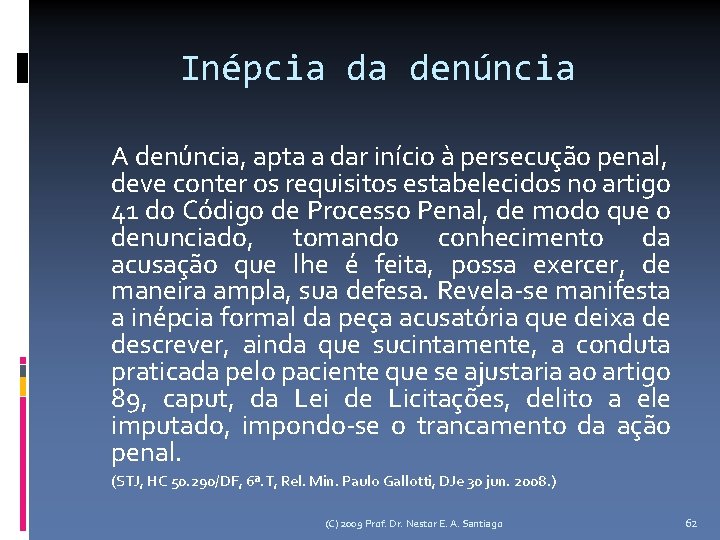 Inépcia da denúncia

A denúncia, apta a dar início à persecução penal, deve conter os requisitos estabelecidos no artigo 41 do Código de Processo Penal, de modo que o denunciado, tomando conhecimento da acusação que lhe é feita, possa exercer, de maneira ampla, sua defesa. Revela-se manifesta a inépcia formal da peça acusatória que deixa de descrever, ainda que sucintamente, a conduta praticada pelo paciente que se ajustaria ao artigo 89, caput, da Lei de Licitações, delito a ele imputado, impondo-se o trancamento da ação penal.

(STJ, HC 50.290/DF, 6ª. T, Rel. Min. Paulo Gallotti, DJe 30 jun. 2008.)

(C) 2009 Prof. Dr. Nestor E. A. Santiago

62